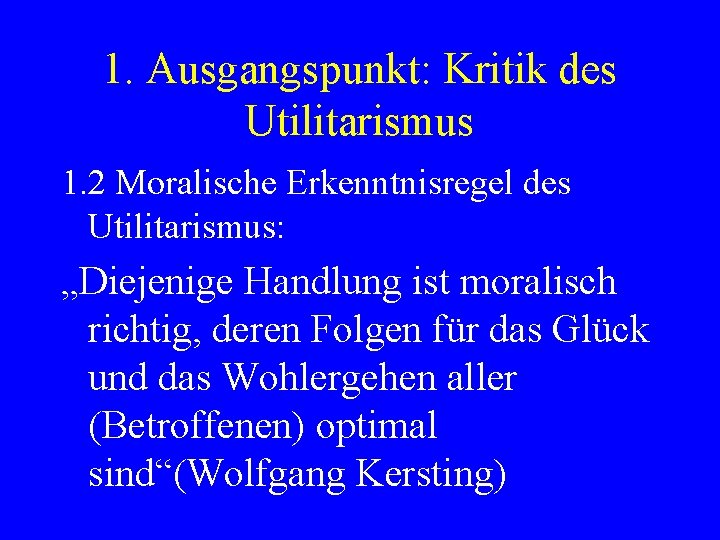 1. Ausgangspunkt: Kritik des Utilitarismus

1.2 Moralische Erkenntnisregel des Utilitarismus:

„Diejenige Handlung ist moralisch richtig, deren Folgen für das Glück und das Wohlergehen aller (Betroffenen) optimal sind“(Wolfgang Kersting)